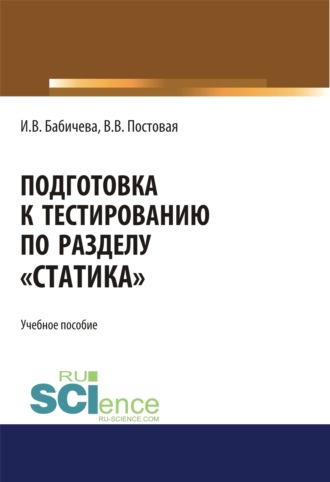 И.В. Бабичева, В.В. Постовая

ПОДГОТОВКА К ТЕСТИРОВАНИЮ ПО РАЗДЕЛУ «СТАТИКА»

Учебное пособие

RU SCIence
RU-SCIENCE.COM